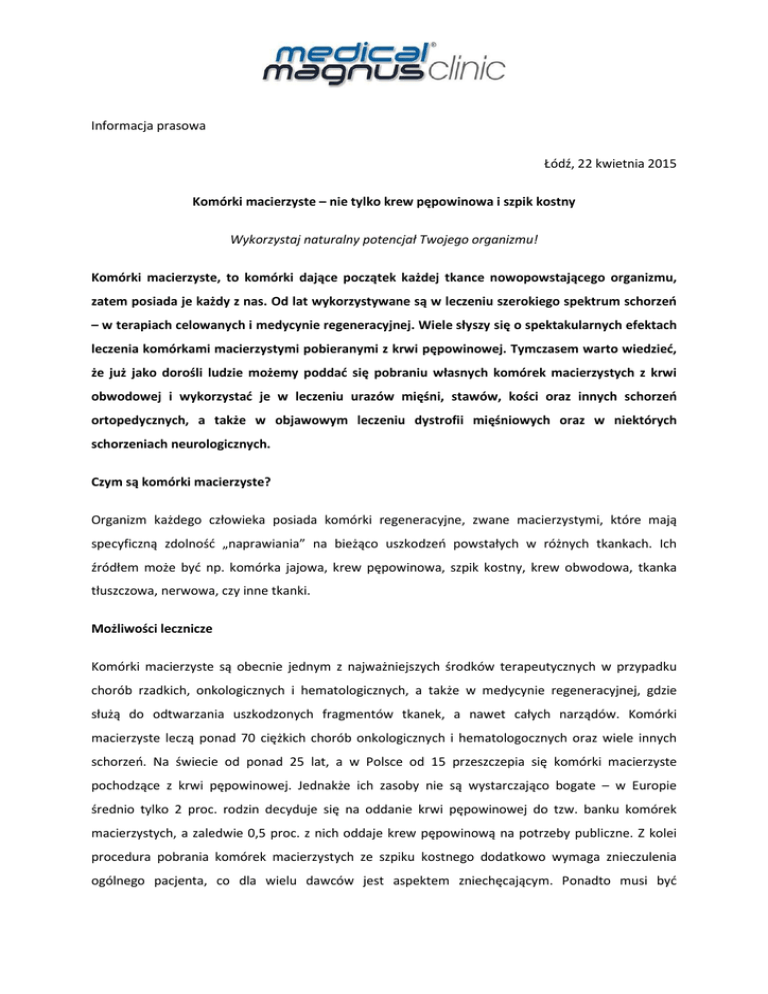 medical® magnus clinic

Informacja prasowa

Łódź, 22 kwietnia 2015

Komórki macierzyste – nie tylko krew pępowinowa i szpik kostny

Wykorzystaj naturalny potencjał Twojego organizmu!

Komórki macierzyste, to komórki dające początek każdej tkance nowopowstającego organizmu, zatem posiada je każdy z nas. Od lat wykorzystywane są w leczeniu szerokiego spektrum schorzeń – w terapiach celowanych i medycynie regeneracyjnej. Wiele słyszy się o spektakularnych efektach leczenia komórkami macierzystymi pobieranymi z krwi pępowinowej. Tymczasem warto wiedzieć, że już jako dorośli ludzie możemy poddać się pobraniu własnych komórek macierzystych z krwi obwodowej i wykorzystać je w leczeniu urazów mięśni, stawów, kości oraz innych schorzeń ortopedycznych, a także w objawowym leczeniu dystrofii mięśniowych oraz w niektórych schorzeniach neurologicznych.

Czym są komórki macierzyste?

Organizm każdego człowieka posiada komórki regeneracyjne, zwane macierzystymi, które mają specyficzną zdolność „naprawiania" na bieżąco uszkodzeń powstałych w różnych tkankach. Ich źródłem może być np. komórka jajowa, krew pępowinowa, szpik kostny, krew obwodowa, tkanka tłuszczowa, nerwowa, czy inne tkanki.

Możliwości lecznicze

Komórki macierzyste są obecnie jednym z najważniejszych środków terapeutycznych w przypadku chorób rzadkich, onkologicznych i hematologicznych, a także w medycynie regeneracyjnej, gdzie służą do odtwarzania uszkodzonych fragmentów tkanek, a nawet całych narządów. Komórki macierzyste leczą ponad 70 ciężkich chorób onkologicznych i hematologocznych oraz wiele innych schorzeń. Na świecie od ponad 25 lat, a w Polsce od 15 przeszczepia się komórki macierzyste pochodzące z krwi pępowinowej. Jednakże ich zasoby nie są wystarczająco bogate – w Europie średnio tylko 2 proc. rodzin decyduje się na oddanie krwi pępowinowej do tzw. banku komórek macierzystych, a zaledwie 0,5 proc. z nich oddaje krew pępowinową na potrzeby publiczne. Z kolei procedura pobrania komórek macierzystych ze szpiku kostnego dodatkowo wymaga znieczulenia ogólnego pacjenta, co dla wielu dawców jest aspektem zniechęcającym. Ponadto musi być